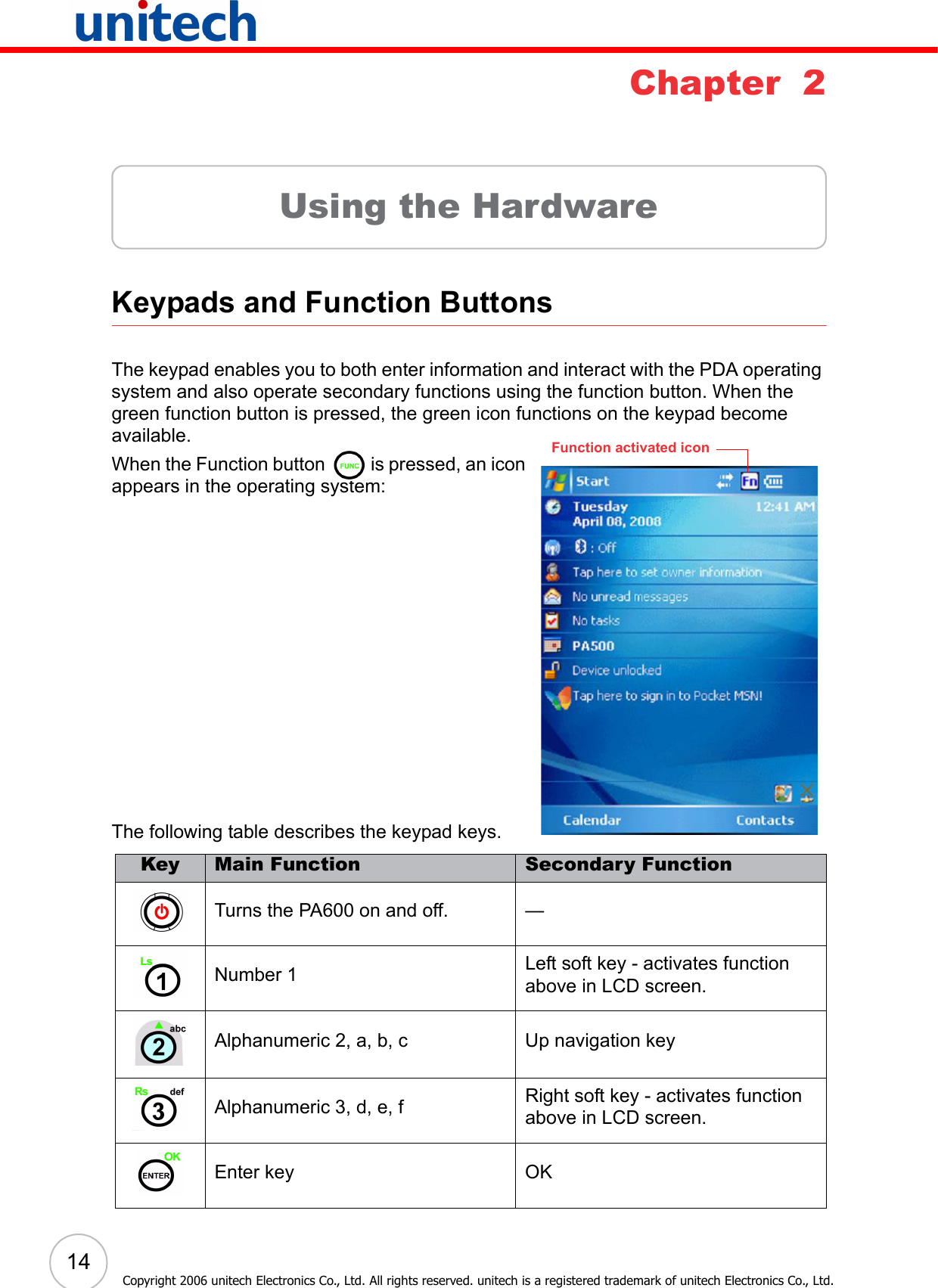 unitech

Chapter 2

Using the Hardware

Keypads and Function Buttons

The keypad enables you to both enter information and interact with the PDA operating system and also operate secondary functions using the function button. When the green function button is pressed, the green icon functions on the keypad become available.

When the Function button FUNC is pressed, an icon appears in the operating system:

Function activated icon

Start Fn
Tuesday
April 08, 2008
12:41 AM
: Off
Tap here to set owner information
No unread messages
No tasks
PA500
Device unlocked
Tap here to sign in to Pocket MSN!
Calendar
Contacts

The following table describes the keypad keys.

| Key | Main Function | Secondary Function |
|---|---|---|
| | Turns the PA600 on and off. | — |
| Ls 1 | Number 1 | Left soft key - activates function above in LCD screen. |
| abc 2 | Alphanumeric 2, a, b, c | Up navigation key |
| Rs def 3 | Alphanumeric 3, d, e, f | Right soft key - activates function above in LCD screen. |
| OK ENTER | Enter key | OK |

14

Copyright 2006 unitech Electronics Co., Ltd. All rights reserved. unitech is a registered trademark of unitech Electronics Co., Ltd.